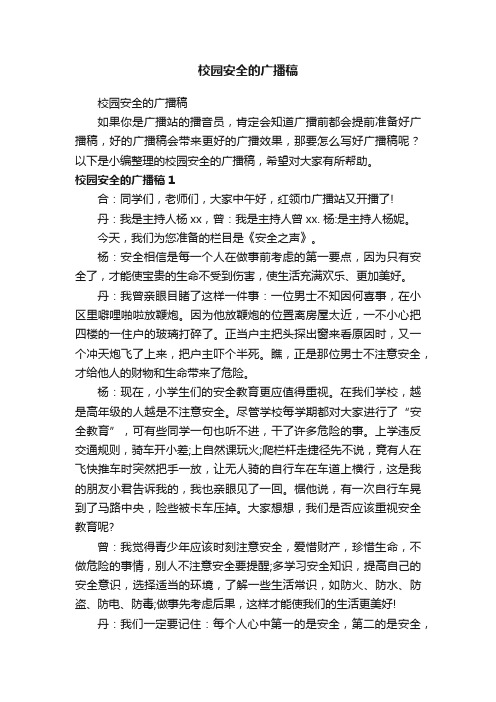 校园安全的广播稿

校园安全的广播稿

如果你是广播站的播音员，肯定会知道广播前都会提前准备好广播稿，好的广播稿会带来更好的广播效果，那要怎么写好广播稿呢？以下是小编整理的校园安全的广播稿，希望对大家有所帮助。

校园安全的广播稿 1

合：同学们，老师们，大家中午好，红领巾广播站又开播了!

丹：我是主持人杨 xx，曾：我是主持人曾 xx. 杨:是主持人杨妮。

今天，我们为您准备的栏目是《安全之声》。

杨：安全相信是每一个人在做事前考虑的第一要点，因为只有安全了，才能使宝贵的生命不受到伤害，使生活充满欢乐、更加美好。

丹：我曾亲眼目睹了这样一件事：一位男士不知因何喜事，在小区里噼哩啪啦放鞭炮。因为他放鞭炮的位置离房屋太近，一不小心把四楼的一住户的玻璃打碎了。正当户主把头探出窗来看原因时，又一个冲天炮飞了上来，把户主吓个半死。瞧，正是那位男士不注意安全，才给他人的财物和生命带来了危险。

杨：现在，小学生们的安全教育更应值得重视。在我们学校，越是高年级的人越是不注意安全。尽管学校每学期都对大家进行了“安全教育”，可有些同学一句也听不进，干了许多危险的事。上学违反交通规则，骑车开小差;上自然课玩火;爬栏杆走捷径先不说，竟有人在飞快推车时突然把手一放，让无人骑的自行车在车道上横行，这是我的朋友小君告诉我的，我也亲眼见了一回。据他说，有一次自行车晃到了马路中央，险些被卡车压掉。大家想想，我们是否应该重视安全教育呢?

曾：我觉得青少年应该时刻注意安全，爱惜财产，珍惜生命，不做危险的事情，别人不注意安全要提醒;多学习安全知识，提高自己的安全意识，选择适当的环境，了解一些生活常识，如防火、防水、防盗、防电、防毒;做事先考虑后果，这样才能使我们的生活更美好!

丹：我们一定要记住：每个人心中第一的是安全，第二的是安全，